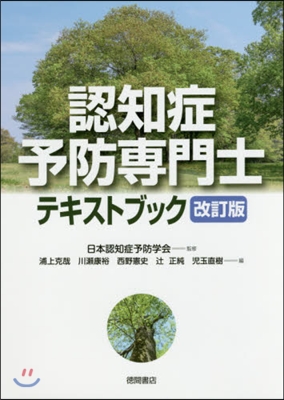 認知症
予防専門士
テキストブック 改訂版

日本認知症予防学会 —— 監修
浦上克哉　川瀬康裕　西野憲史　辻　正純　児玉直樹 —— 編

徳間書店